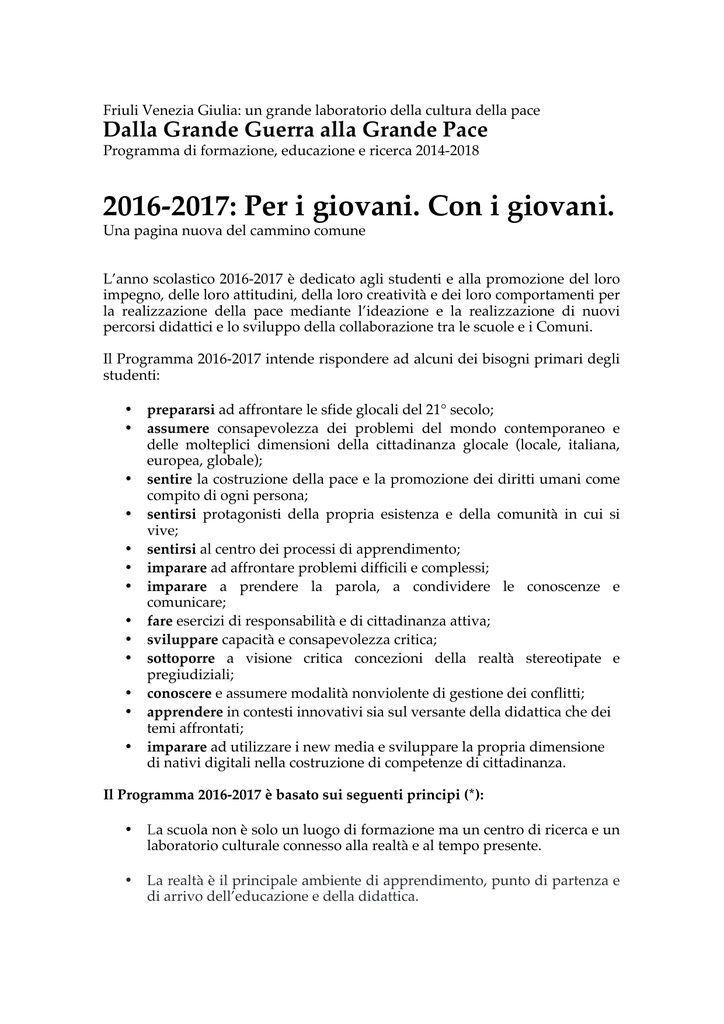 Friuli Venezia Giulia: un grande laboratorio della cultura della pace
Dalla Grande Guerra alla Grande Pace
Programma di formazione, educazione e ricerca 2014-2018

2016-2017: Per i giovani. Con i giovani.
Una pagina nuova del cammino comune

L'anno scolastico 2016-2017 è dedicato agli studenti e alla promozione del loro impegno, delle loro attitudini, della loro creatività e dei loro comportamenti per la realizzazione della pace mediante l'ideazione e la realizzazione di nuovi percorsi didattici e lo sviluppo della collaborazione tra le scuole e i Comuni.

Il Programma 2016-2017 intende rispondere ad alcuni dei bisogni primari degli studenti:

• prepararsi ad affrontare le sfide glocali del 21° secolo;
• assumere consapevolezza dei problemi del mondo contemporaneo e delle molteplici dimensioni della cittadinanza glocale (locale, italiana, europea, globale);
• sentire la costruzione della pace e la promozione dei diritti umani come compito di ogni persona;
• sentirsi protagonisti della propria esistenza e della comunità in cui si vive;
• sentirsi al centro dei processi di apprendimento;
• imparare ad affrontare problemi difficili e complessi;
• imparare a prendere la parola, a condividere le conoscenze e comunicare;
• fare esercizi di responsabilità e di cittadinanza attiva;
• sviluppare capacità e consapevolezza critica;
• sottoporre a visione critica concezioni della realtà stereotipate e pregiudiziali;
• conoscere e assumere modalità nonviolente di gestione dei conflitti;
• apprendere in contesti innovativi sia sul versante della didattica che dei temi affrontati;
• imparare ad utilizzare i new media e sviluppare la propria dimensione di nativi digitali nella costruzione di competenze di cittadinanza.

Il Programma 2016-2017 è basato sui seguenti principi (*):

• La scuola non è solo un luogo di formazione ma un centro di ricerca e un laboratorio culturale connesso alla realtà e al tempo presente.

• La realtà è il principale ambiente di apprendimento, punto di partenza e di arrivo dell'educazione e della didattica.